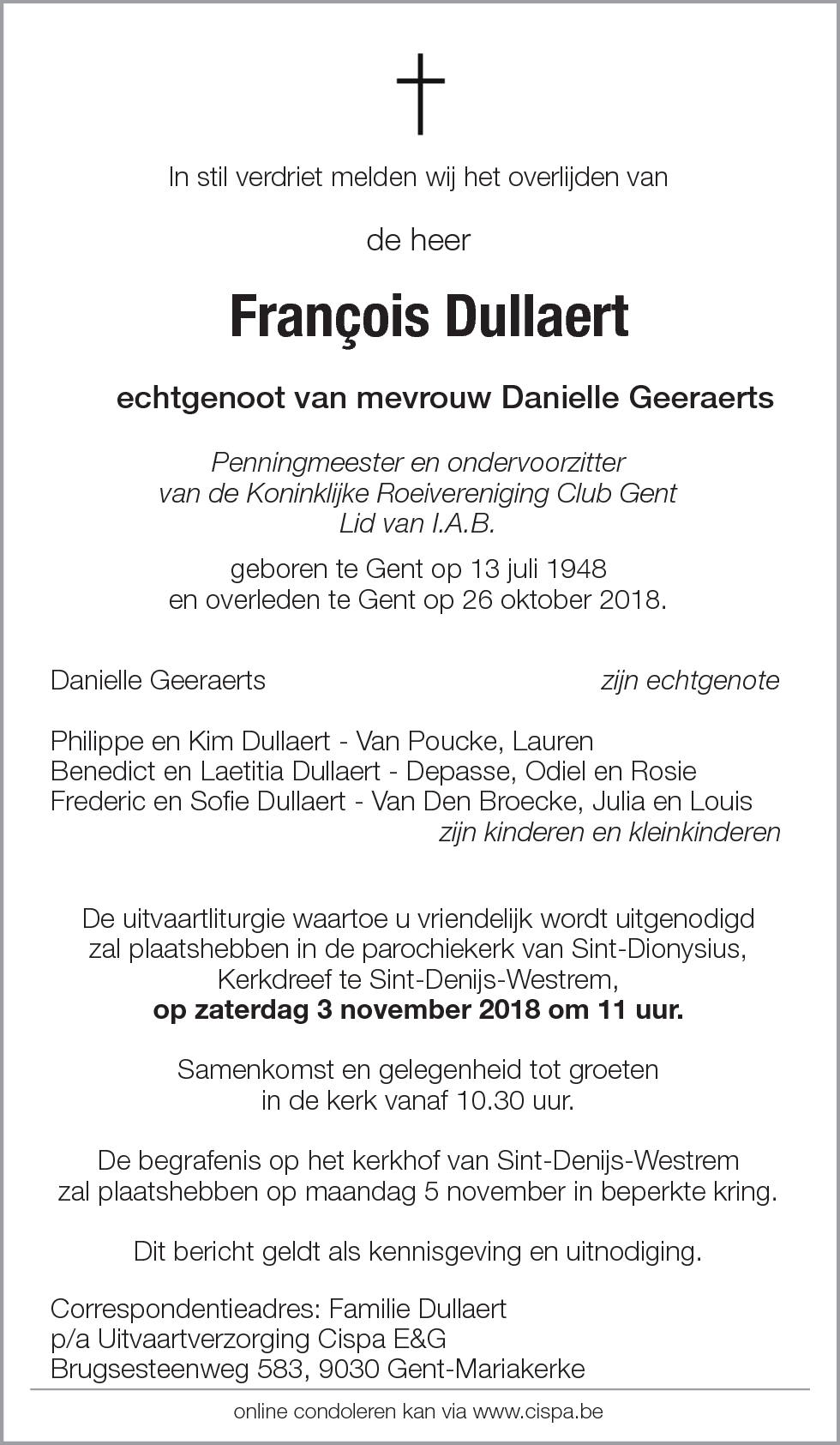 In stil verdriet melden wij het overlijden van

de heer

François Dullaert

echtgenoot van mevrouw Danielle Geeraerts

Penningmeester en ondervoorzitter
van de Koninklijke Roeivereniging Club Gent
Lid van I.A.B.

geboren te Gent op 13 juli 1948
en overleden te Gent op 26 oktober 2018.

Danielle Geeraerts zijn echtgenote

Philippe en Kim Dullaert - Van Poucke, Lauren
Benedict en Laetitia Dullaert - Depasse, Odiel en Rosie
Frederic en Sofie Dullaert - Van Den Broecke, Julia en Louis
zijn kinderen en kleinkinderen

De uitvaartliturgie waartoe u vriendelijk wordt uitgenodigd
zal plaatshebben in de parochiekerk van Sint-Dionysius,
Kerkdreef te Sint-Denijs-Westrem,
op zaterdag 3 november 2018 om 11 uur.

Samenkomst en gelegenheid tot groeten
in de kerk vanaf 10.30 uur.

De begrafenis op het kerkhof van Sint-Denijs-Westrem
zal plaatshebben op maandag 5 november in beperkte kring.

Dit bericht geldt als kennisgeving en uitnodiging.

Correspondentieadres: Familie Dullaert
p/a Uitvaartverzorging Cispa E&G
Brugsesteenweg 583, 9030 Gent-Mariakerke

online condoleren kan via www.cispa.be